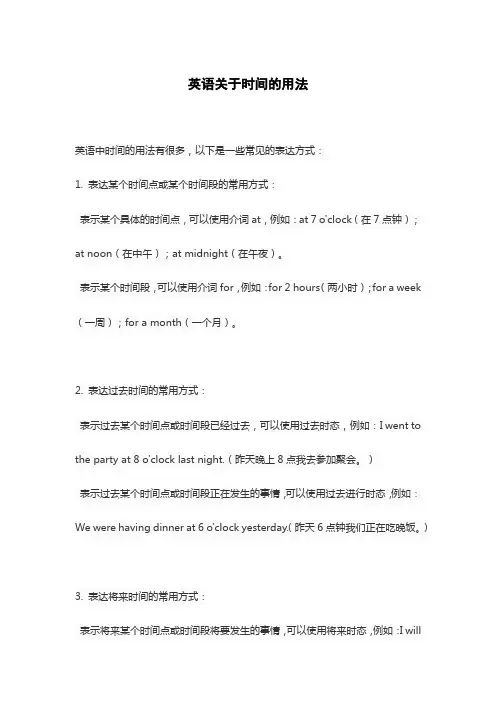 英语关于时间的用法

英语中时间的用法有很多，以下是一些常见的表达方式：

1. 表达某个时间点或某个时间段的常用方式：

表示某个具体的时间点，可以使用介词 at，例如：at 7 o'clock（在 7 点钟）；at noon（在中午）；at midnight（在午夜）。

表示某个时间段，可以使用介词 for，例如：for 2 hours（两小时）；for a week（一周）；for a month（一个月）。

2. 表达过去时间的常用方式：

表示过去某个时间点或时间段已经过去，可以使用过去时态，例如：I went to the party at 8 o'clock last night.（昨天晚上 8 点我去参加聚会。）

表示过去某个时间点或时间段正在发生的事情，可以使用过去进行时态，例如：We were having dinner at 6 o'clock yesterday.（昨天 6 点钟我们正在吃晚饭。）

3. 表达将来时间的常用方式：

表示将来某个时间点或时间段将要发生的事情，可以使用将来时态，例如：I will